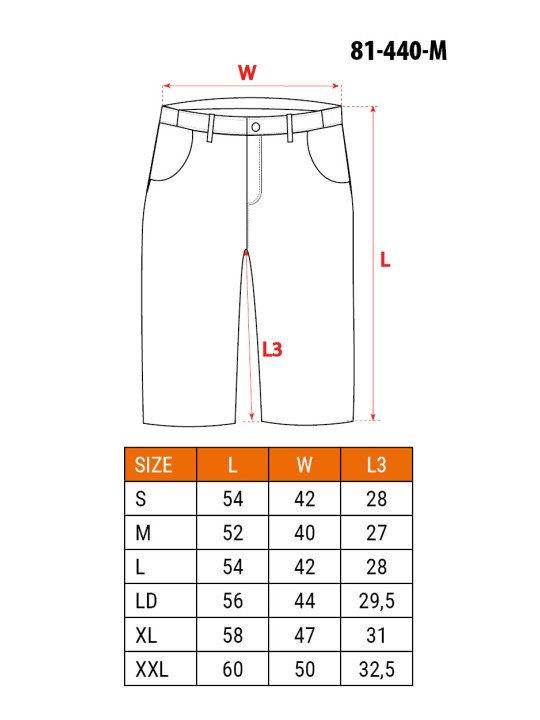 81-440-M

W

L

L3

| SIZE | L | W | L3 |
|---|---|---|---|
| S | 54 | 42 | 28 |
| M | 52 | 40 | 27 |
| L | 54 | 42 | 28 |
| LD | 56 | 44 | 29,5 |
| XL | 58 | 47 | 31 |
| XXL | 60 | 50 | 32,5 |